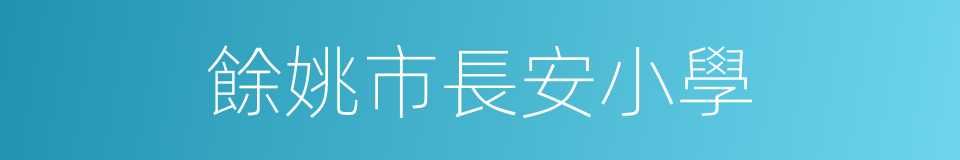 餘姚市長安小學